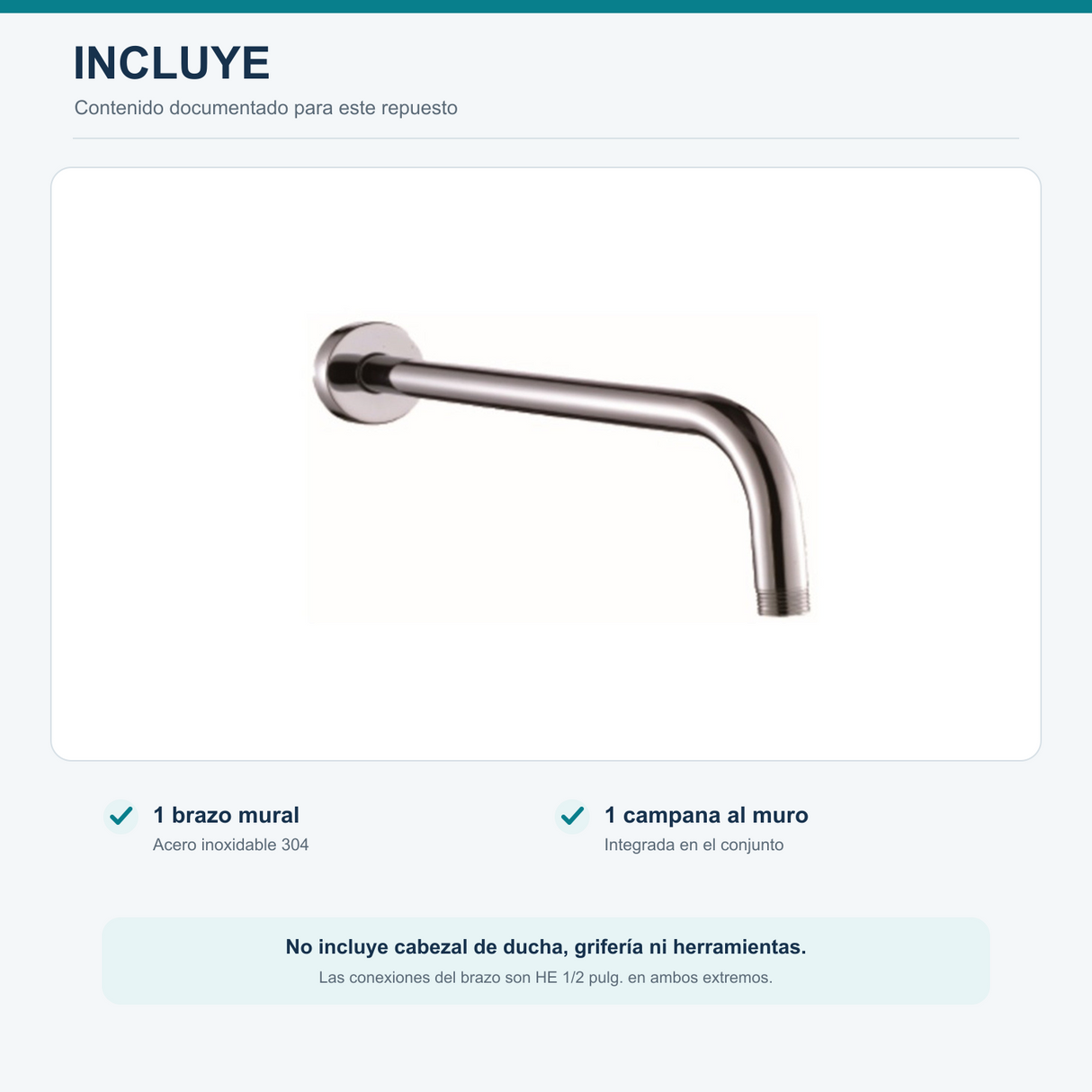 INCLUYE

Contenido documentado para este repuesto

1 brazo mural
Acero inoxidable 304

1 campana al muro
Integrada en el conjunto

No incluye cabezal de ducha, grifería ni herramientas.
Las conexiones del brazo son HE 1/2 pulg. en ambos extremos.